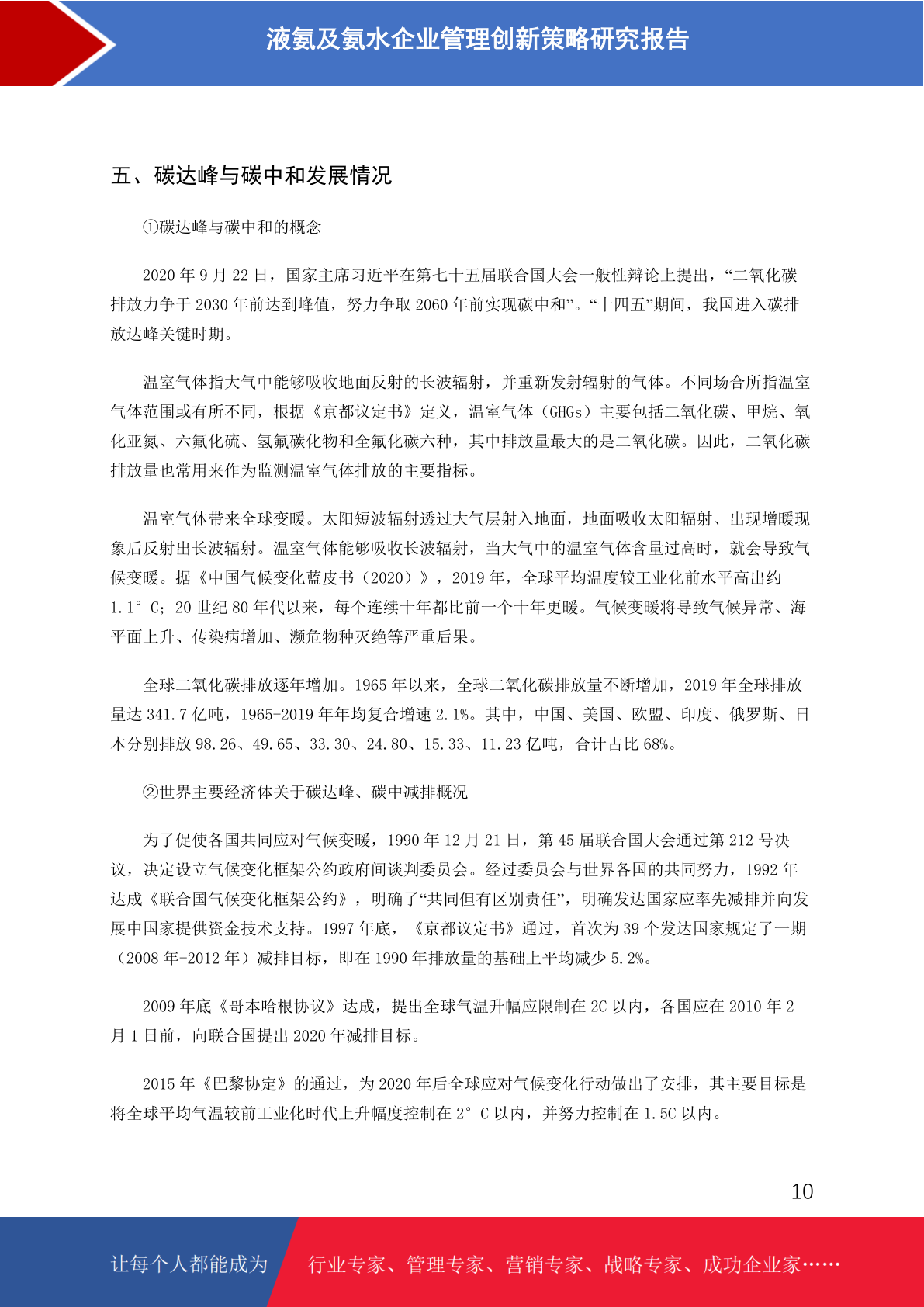 液氨及氨水企业管理创新策略研究报告

五、碳达峰与碳中和发展情况

①碳达峰与碳中和的概念

2020 年 9 月 22 日，国家主席习近平在第七十五届联合国大会一般性辩论上提出，“二氧化碳排放力争于 2030 年前达到峰值，努力争取 2060 年前实现碳中和”。“十四五”期间，我国进入碳排放达峰关键时期。

温室气体指大气中能够吸收地面反射的长波辐射，并重新发射辐射的气体。不同场合所指温室气体范围或有所不同，根据《京都议定书》定义，温室气体（GHGs）主要包括二氧化碳、甲烷、氧化亚氮、六氟化硫、氢氟碳化物和全氟化碳六种，其中排放量最大的是二氧化碳。因此，二氧化碳排放量也常用来作为监测温室气体排放的主要指标。

温室气体带来全球变暖。太阳短波辐射透过大气层射入地面，地面吸收太阳辐射、出现增暖现象后反射出长波辐射。温室气体能够吸收长波辐射，当大气中的温室气体含量过高时，就会导致气候变暖。据《中国气候变化蓝皮书（2020）》，2019 年，全球平均温度较工业化前水平高出约 1.1° C；20 世纪 80 年代以来，每个连续十年都比前一个十年更暖。气候变暖将导致气候异常、海平面上升、传染病增加、濒危物种灭绝等严重后果。

全球二氧化碳排放逐年增加。1965 年以来，全球二氧化碳排放量不断增加，2019 年全球排放量达 341.7 亿吨，1965-2019 年年均复合增速 2.1%。其中，中国、美国、欧盟、印度、俄罗斯、日本分别排放 98.26、49.65、33.30、24.80、15.33、11.23 亿吨，合计占比 68%。

②世界主要经济体关于碳达峰、碳中减排概况

为了促使各国共同应对气候变暖，1990 年 12 月 21 日，第 45 届联合国大会通过第 212 号决议，决定设立气候变化框架公约政府间谈判委员会。经过委员会与世界各国的共同努力，1992 年达成《联合国气候变化框架公约》，明确了“共同但有区别责任”，明确发达国家应率先减排并向发展中国家提供资金技术支持。1997 年底，《京都议定书》通过，首次为 39 个发达国家规定了一期（2008 年-2012 年）减排目标，即在 1990 年排放量的基础上平均减少 5.2%。

2009 年底《哥本哈根协议》达成，提出全球气温升幅应限制在 2C 以内，各国应在 2010 年 2 月 1 日前，向联合国提出 2020 年减排目标。

2015 年《巴黎协定》的通过，为 2020 年后全球应对气候变化行动做出了安排，其主要目标是将全球平均气温较前工业化时代上升幅度控制在 2° C 以内，并努力控制在 1.5C 以内。

10

让每个人都能成为 行业专家、管理专家、营销专家、战略专家、成功企业家……